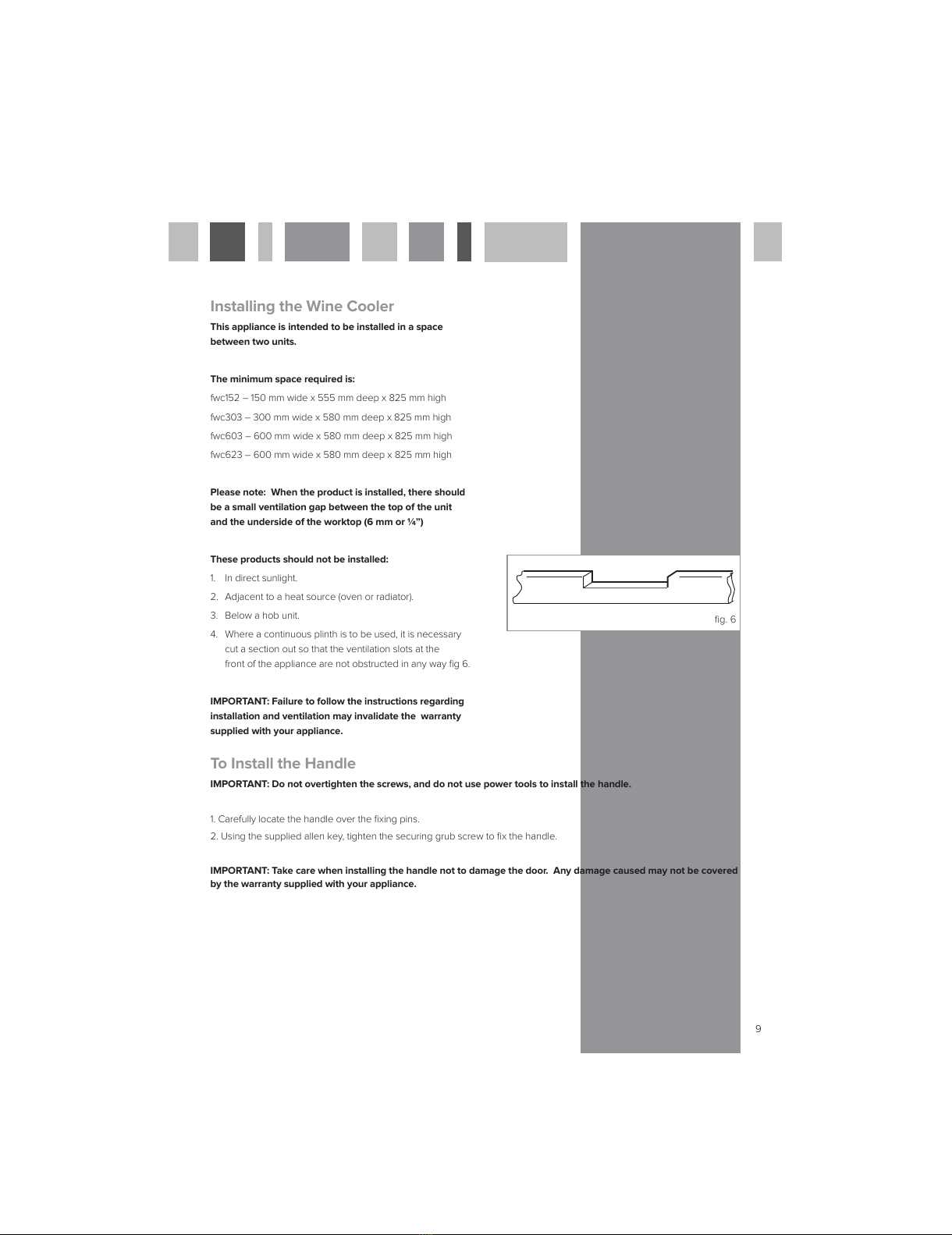 Installing the Wine Cooler

This appliance is intended to be installed in a space between two units.

The minimum space required is:

fwc152 – 150 mm wide x 555 mm deep x 825 mm high

fwc303 – 300 mm wide x 580 mm deep x 825 mm high

fwc603 – 600 mm wide x 580 mm deep x 825 mm high

fwc623 – 600 mm wide x 580 mm deep x 825 mm high

Please note: When the product is installed, there should be a small ventilation gap between the top of the unit and the underside of the worktop (6 mm or ¼")

These products should not be installed:

1. In direct sunlight.

2. Adjacent to a heat source (oven or radiator).

3. Below a hob unit.

4. Where a continuous plinth is to be used, it is necessary cut a section out so that the ventilation slots at the front of the appliance are not obstructed in any way fig 6.

fig. 6

IMPORTANT: Failure to follow the instructions regarding installation and ventilation may invalidate the warranty supplied with your appliance.

To Install the Handle

IMPORTANT: Do not overtighten the screws, and do not use power tools to install the handle.

1. Carefully locate the handle over the fixing pins.

2. Using the supplied allen key, tighten the securing grub screw to fix the handle.

IMPORTANT: Take care when installing the handle not to damage the door. Any damage caused may not be covered by the warranty supplied with your appliance.

9